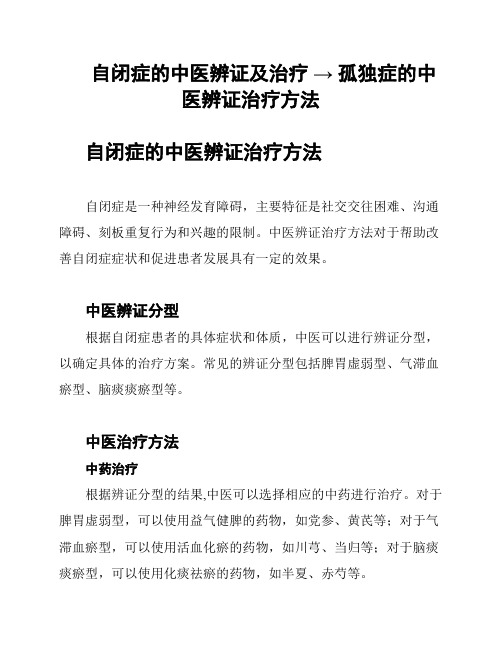 自闭症的中医辨证及治疗 → 孤独症的中医辨证治疗方法

自闭症的中医辨证治疗方法

自闭症是一种神经发育障碍，主要特征是社交交往困难、沟通障碍、刻板重复行为和兴趣的限制。中医辨证治疗方法对于帮助改善自闭症症状和促进患者发展具有一定的效果。

中医辨证分型

根据自闭症患者的具体症状和体质，中医可以进行辨证分型，以确定具体的治疗方案。常见的辨证分型包括脾胃虚弱型、气滞血瘀型、脑痰痰瘀型等。

中医治疗方法

中药治疗

根据辨证分型的结果,中医可以选择相应的中药进行治疗。对于脾胃虚弱型，可以使用益气健脾的药物，如党参、黄芪等；对于气滞血瘀型，可以使用活血化瘀的药物，如川芎、当归等；对于脑痰痰瘀型，可以使用化痰祛瘀的药物，如半夏、赤芍等。